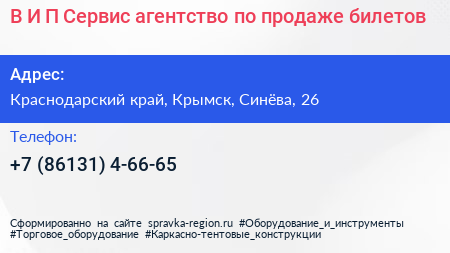 В И П Сервис агентство по продаже билетов

Адрес:

Краснодарский край, Крымск, Синёва, 26

Телефон:

+7 (86131) 4-66-65

Сформированно на сайте spravka-region.ru #Оборудование_и_инструменты #Торговое_оборудование #Каркасно-тентовые_конструкции